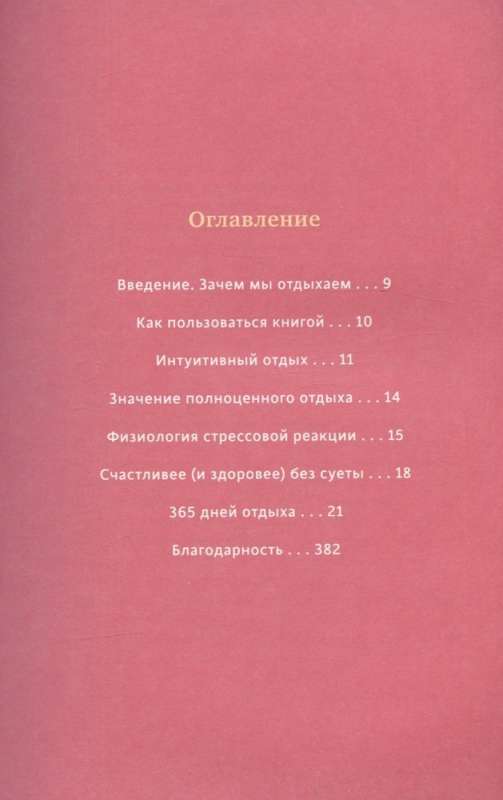 Оглавление

Введение. Зачем мы отдыхаем . . . 9

Как пользоваться книгой . . . 10

Интуитивный отдых . . . 11

Значение полноценного отдыха . . . 14

Физиология стрессовой реакции . . . 15

Счастливее (и здоровее) без суеты . . . 18

365 дней отдыха . . . 21

Благодарность . . . 382